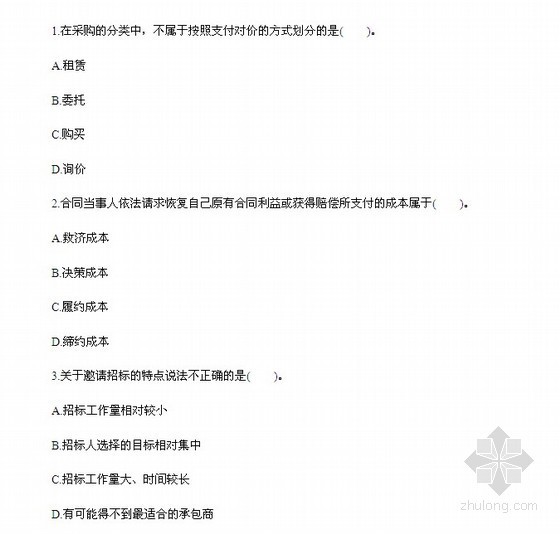 1.在采购的分类中，不属于按照支付对价的方式划分的是(　　)。

A.租赁

B.委托

C.购买

D.询价

2.合同当事人依法请求恢复自己原有合同利益或获得赔偿所支付的成本属于(　　)。

A.救济成本

B.决策成本

C.履约成本

D.缔约成本

3.关于邀请招标的特点说法不正确的是(　　)。

A.招标工作量相对较小

B.招标人选择的目标相对集中

C.招标工作量大、时间较长

D.有可能得不到最适合的承包商

zhulong.com